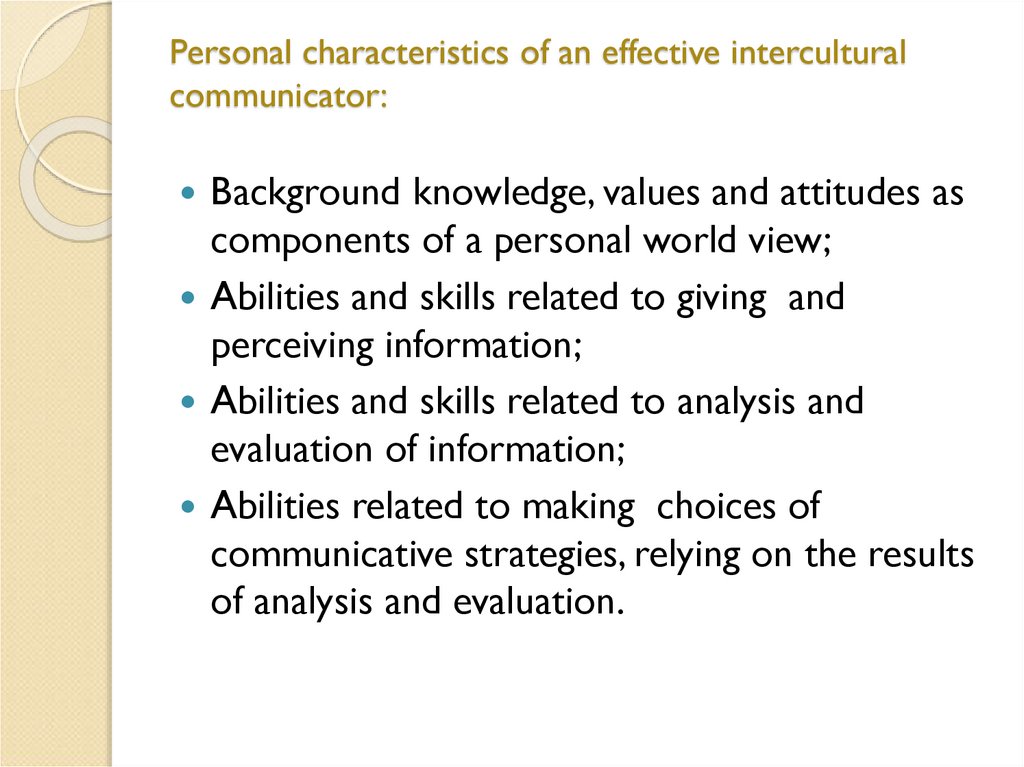 Personal characteristics of an effective intercultural communicator:

- Background knowledge, values and attitudes as components of a personal world view;
- Abilities and skills related to giving and perceiving information;
- Abilities and skills related to analysis and evaluation of information;
- Abilities related to making choices of communicative strategies, relying on the results of analysis and evaluation.